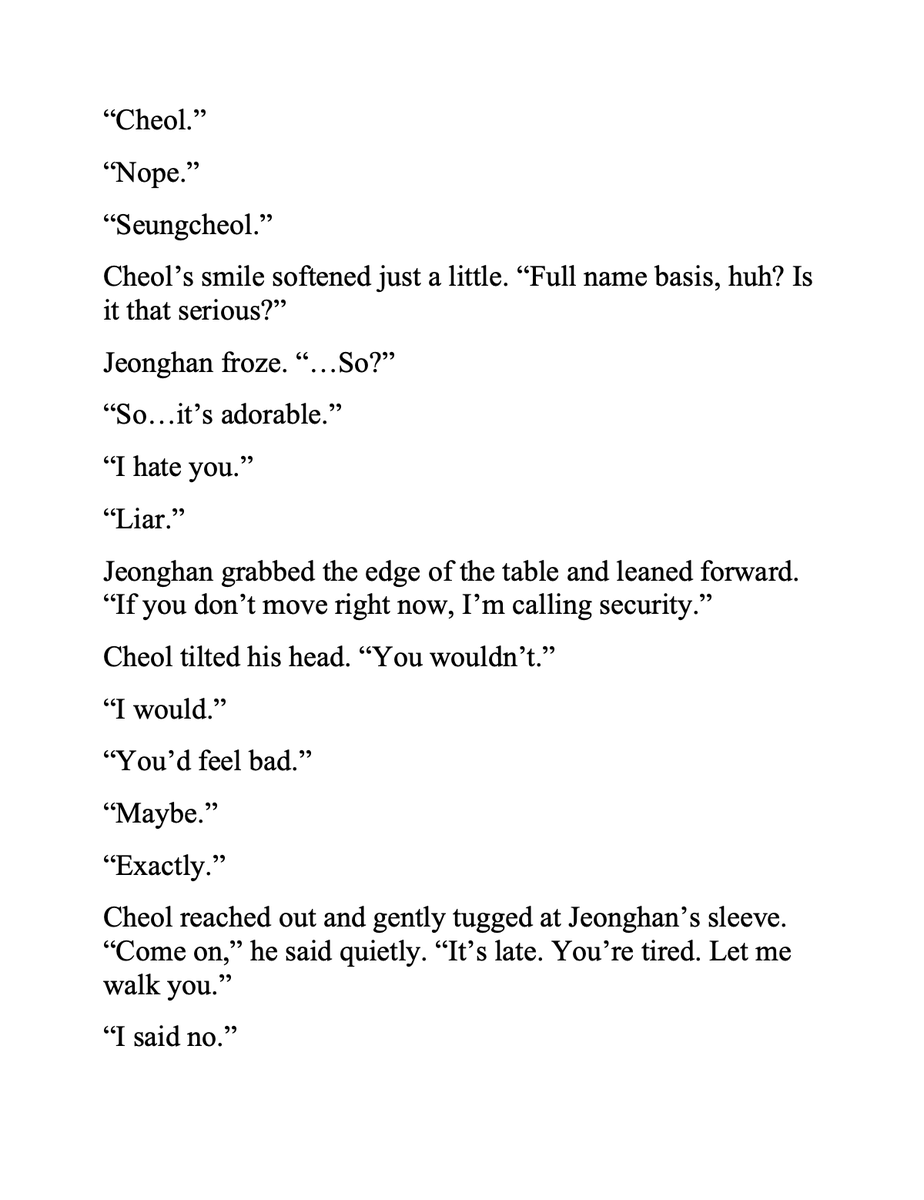 "Cheol."

"Nope."

"Seungcheol."

Cheol's smile softened just a little. "Full name basis, huh? Is it that serious?"

Jeonghan froze. "…So?"

"So…it's adorable."

"I hate you."

"Liar."

Jeonghan grabbed the edge of the table and leaned forward. "If you don't move right now, I'm calling security."

Cheol tilted his head. "You wouldn't."

"I would."

"You'd feel bad."

"Maybe."

"Exactly."

Cheol reached out and gently tugged at Jeonghan's sleeve. "Come on," he said quietly. "It's late. You're tired. Let me walk you."

"I said no."